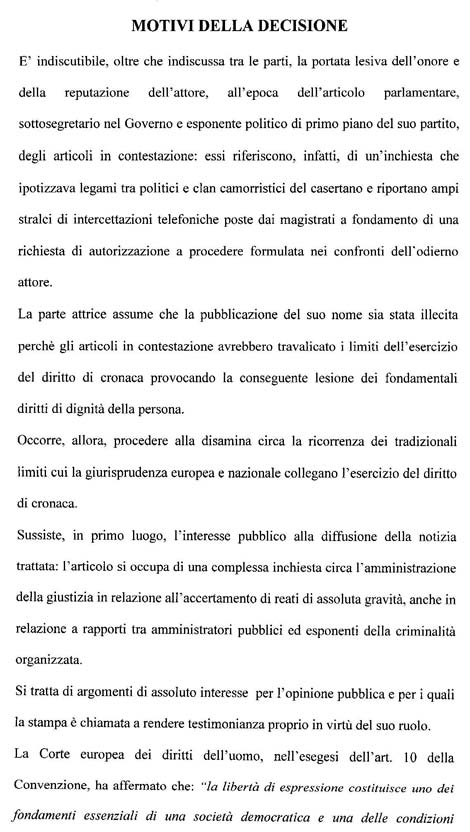 MOTIVI DELLA DECISIONE

E' indiscutibile, oltre che indiscussa tra le parti, la portata lesiva dell'onore e della reputazione dell'attore, all'epoca dell'articolo parlamentare, sottosegretario nel Governo e esponente politico di primo piano del suo partito, degli articoli in contestazione: essi riferiscono, infatti, di un'inchiesta che ipotizzava legami tra politici e clan camorristici del casertano e riportano ampi stralci di intercettazioni telefoniche poste dai magistrati a fondamento di una richiesta di autorizzazione a procedere formulata nei confronti dell'odierno attore.

La parte attrice assume che la pubblicazione del suo nome sia stata illecita perchè gli articoli in contestazione avrebbero travalicato i limiti dell'esercizio del diritto di cronaca provocando la conseguente lesione dei fondamentali diritti di dignità della persona.

Occorre, allora, procedere alla disamina circa la ricorrenza dei tradizionali limiti cui la giurisprudenza europea e nazionale collegano l'esercizio del diritto di cronaca.

Sussiste, in primo luogo, l'interesse pubblico alla diffusione della notizia trattata: l'articolo si occupa di una complessa inchiesta circa l'amministrazione della giustizia in relazione all'accertamento di reati di assoluta gravità, anche in relazione a rapporti tra amministratori pubblici ed esponenti della criminalità organizzata.

Si tratta di argomenti di assoluto interesse per l'opinione pubblica e per i quali la stampa è chiamata a rendere testimonianza proprio in virtù del suo ruolo.

La Corte europea dei diritti dell'uomo, nell'esegesi dell'art. 10 della Convenzione, ha affermato che: "la libertà di espressione costituisce uno dei fondamenti essenziali di una società democratica e una delle condizioni